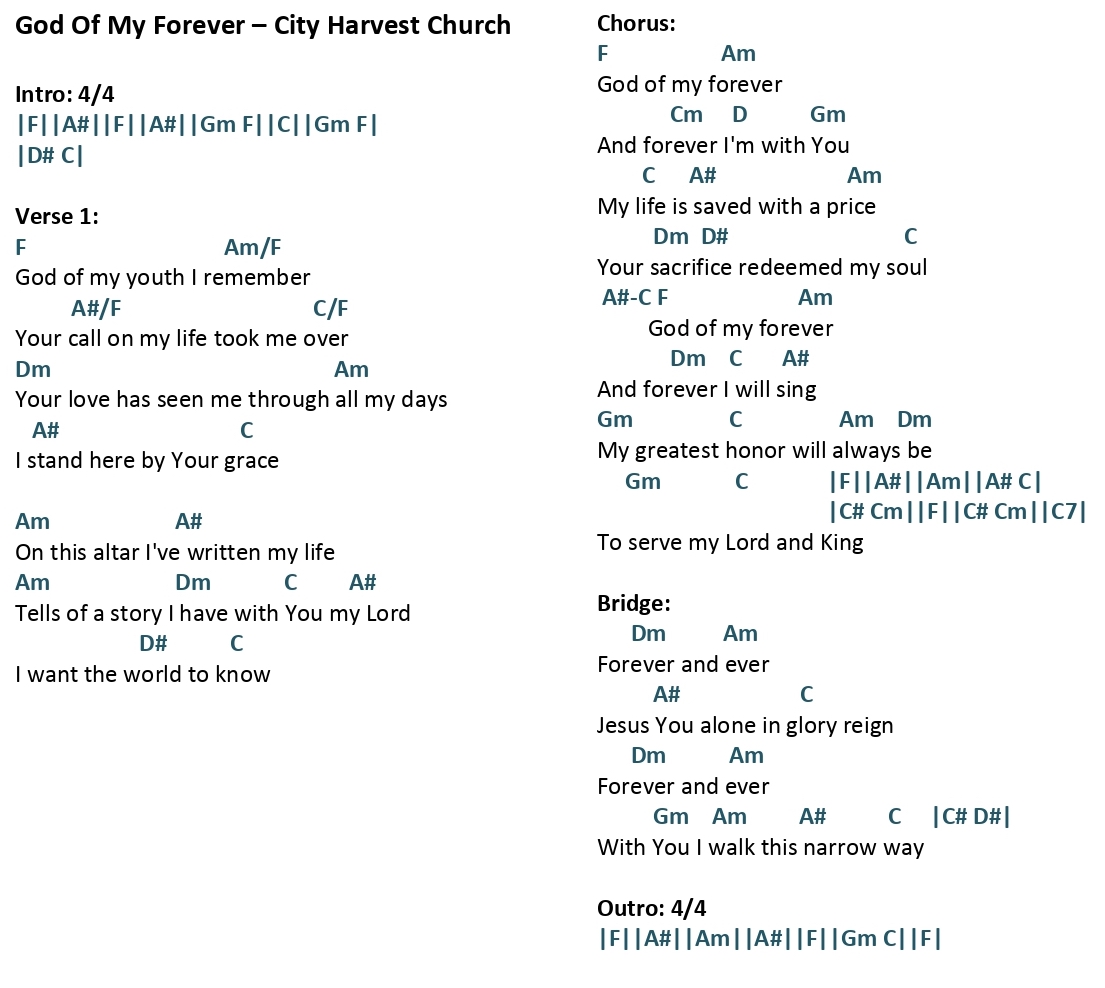 God Of My Forever – City Harvest Church

Intro: 4/4
|F||A#||F||A#||Gm F||C||Gm F|
|D# C|

Verse 1:
F Am/F
God of my youth I remember
A#/F C/F
Your call on my life took me over
Dm Am
Your love has seen me through all my days
A# C
I stand here by Your grace

Am A#
On this altar I've written my life
Am Dm C A#
Tells of a story I have with You my Lord
D# C
I want the world to know

Chorus:
F Am
God of my forever
Cm D Gm
And forever I'm with You
C A# Am
My life is saved with a price
Dm D# C
Your sacrifice redeemed my soul
A#-C F Am
God of my forever
Dm C A#
And forever I will sing
Gm C Am Dm
My greatest honor will always be
Gm C |F||A#||Am||A# C|
|C# Cm||F||C# Cm||C7|
To serve my Lord and King

Bridge:
Dm Am
Forever and ever
A# C
Jesus You alone in glory reign
Dm Am
Forever and ever
Gm Am A# C |C# D#|
With You I walk this narrow way

Outro: 4/4
|F||A#||Am||A#||F||Gm C||F|